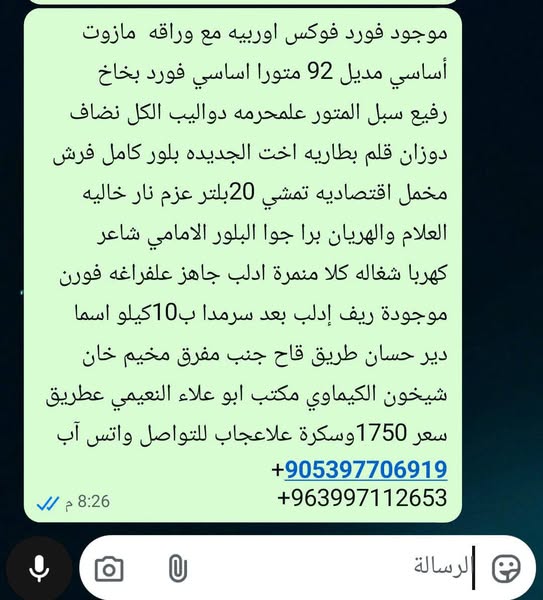 موجود فورد فوكس اوربيه مع وراقه مازوت أساسي مديل 92 متورا اساسي فورد بخاخ رفيع سبل المتور علمحرمه دواليب الكل نضاف دوزان قلم بطاريه اخت الجديده بلور كامل فرش مخمل اقتصاديه تمشي 20بلتر عزم نار خاليه العلام والهريان برا جوا البلور الامامي شاعر كهربا شغاله كلا منمرة ادلب جاهز علفراغه فورن موجودة ريف إدلب بعد سرمدا ب10كيلو اسما دير حسان طريق قاح جنب مفرق مخيم خان شيخون الكيماوي مكتب ابو علاء النعيمي عطريق سعر 1750وسكرة علاعجاب للتواصل واتس آب
+905397706919
+963997112653
8:26 م

الرسالة